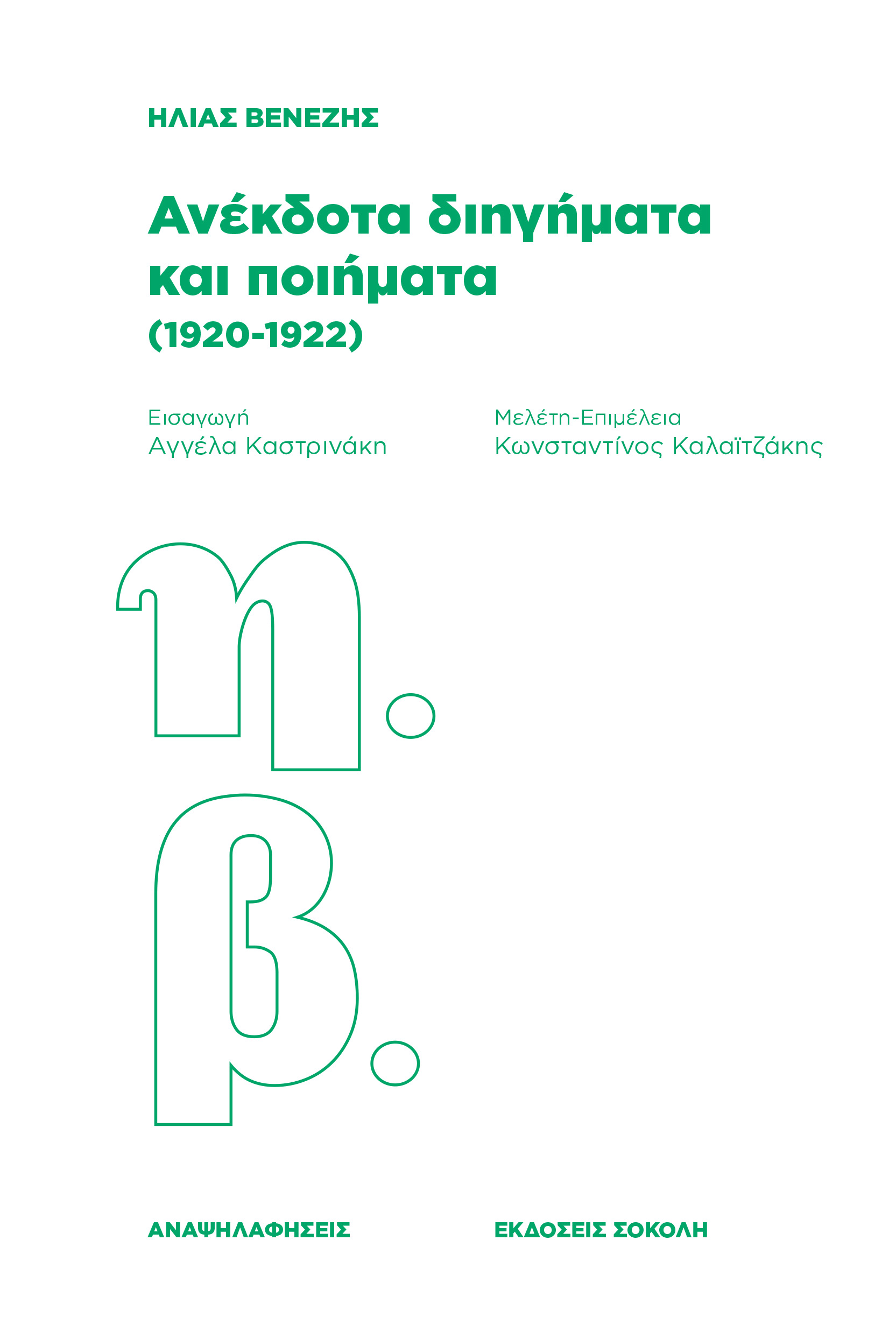 ΗΛΙΑΣ ΒΕΝΕΖΗΣ

Ανέκδοτα διηγήματα και ποιήματα
(1920-1922)

Εισαγωγή
Αγγέλα Καστρινάκη

Μελέτη-Επιμέλεια
Κωνσταντίνος Καλαϊτζάκης

η.
β.

ΑΝΑΨΗΛΑΦΗΣΕΙΣ

ΕΚΔΟΣΕΙΣ ΣΟΚΟΛΗ